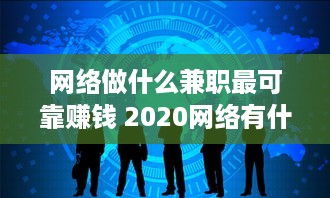 网络做什么兼职最可靠赚钱 2020网络有什